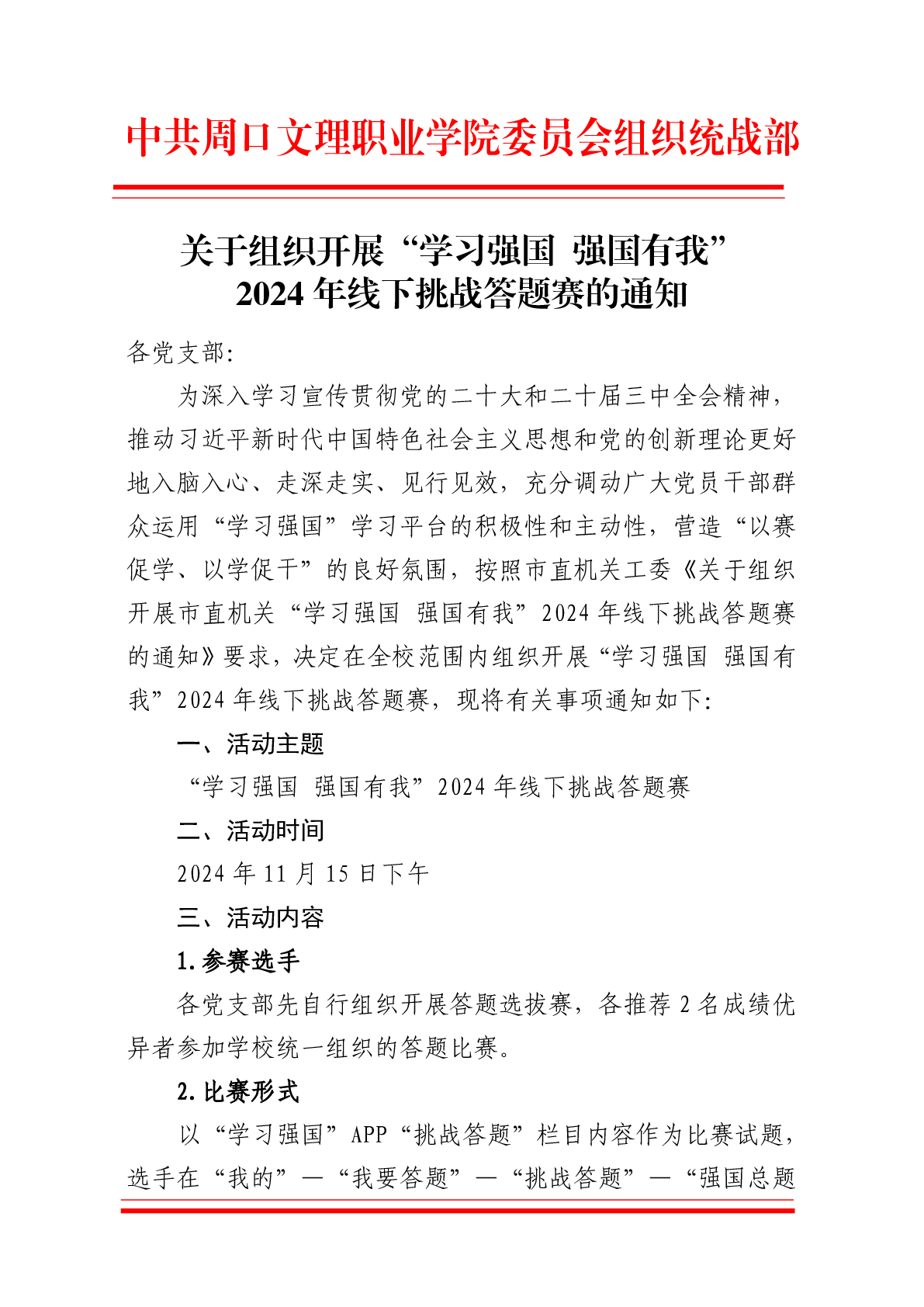 中共周口文理职业学院委员会组织统战部

关于组织开展“学习强国 强国有我”2024年线下挑战答题赛的通知

各党支部:

为深入学习宣传贯彻党的二十大和二十届三中全会精神，推动习近平新时代中国特色社会主义思想和党的创新理论更好地入脑入心、走深走实、见行见效，充分调动广大党员干部群众运用“学习强国”学习平台的积极性和主动性，营造“以赛促学、以学促干”的良好氛围，按照市直机关工委《关于组织开展市直机关“学习强国 强国有我”2024年线下挑战答题赛的通知》要求，决定在全校范围内组织开展“学习强国 强国有我”2024年线下挑战答题赛，现将有关事项通知如下:

一、活动主题

“学习强国 强国有我”2024年线下挑战答题赛

二、活动时间

2024年11月15日下午

三、活动内容

1.参赛选手

各党支部先自行组织开展答题选拔赛，各推荐2名成绩优异者参加学校统一组织的答题比赛。

2.比赛形式

以“学习强国”APP“挑战答题”栏目内容作为比赛试题，选手在“我的”—“我要答题”—“挑战答题”—“强国总题